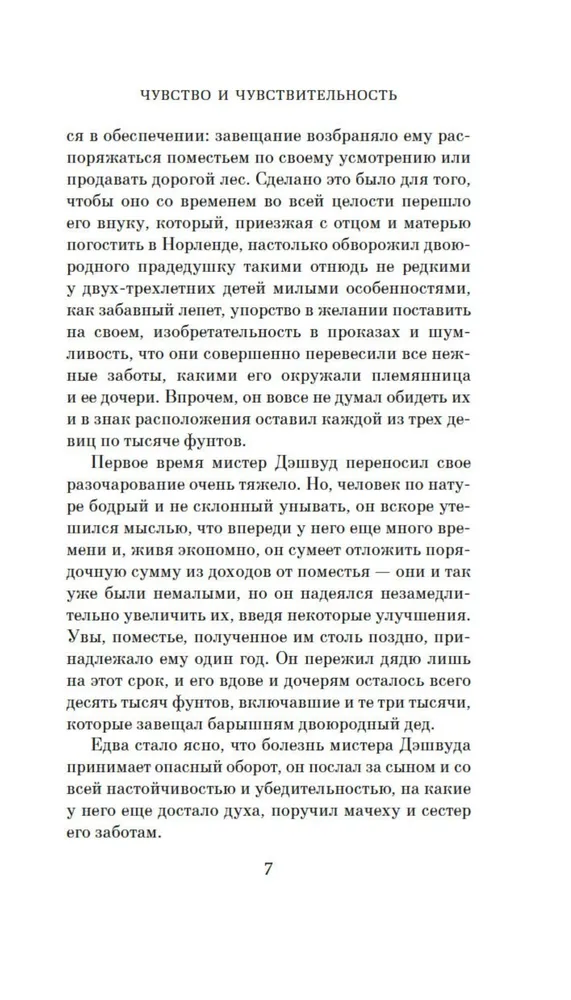 ЧУВСТВО И ЧУВСТВИТЕЛЬНОСТЬ

ся в обеспечении: завещание возбраняло ему распоряжаться поместьем по своему усмотрению или продавать дорогой лес. Сделано это было для того, чтобы оно со временем во всей целости перешло его внуку, который, приезжая с отцом и матерью погостить в Норленде, настолько обворожил двоюродного прадедушку такими отнюдь не редкими у двух-трехлетних детей милыми особенностями, как забавный лепет, упорство в желании поставить на своем, изобретательность в проказах и шумливость, что они совершенно перевесили все нежные заботы, какими его окружали племянница и ее дочери. Впрочем, он вовсе не думал обидеть их и в знак расположения оставил каждой из трех девиц по тысяче фунтов.

Первое время мистер Дэшвуд переносил свое разочарование очень тяжело. Но, человек по натуре бодрый и не склонный унывать, он вскоре утешился мыслью, что впереди у него еще много времени и, живя экономно, он сумеет отложить порядочную сумму из доходов от поместья — они и так уже были немалыми, но он надеялся незамедлительно увеличить их, введя некоторые улучшения. Увы, поместье, полученное им столь поздно, принадлежало ему один год. Он пережил дядю лишь на этот срок, и его вдове и дочерям осталось всего десять тысяч фунтов, включавшие и те три тысячи, которые завещал барышням двоюродный дед.

Едва стало ясно, что болезнь мистера Дэшвуда принимает опасный оборот, он послал за сыном и со всей настойчивостью и убедительностью, на какие у него еще достало духа, поручил мачеху и сестер его заботам.

7